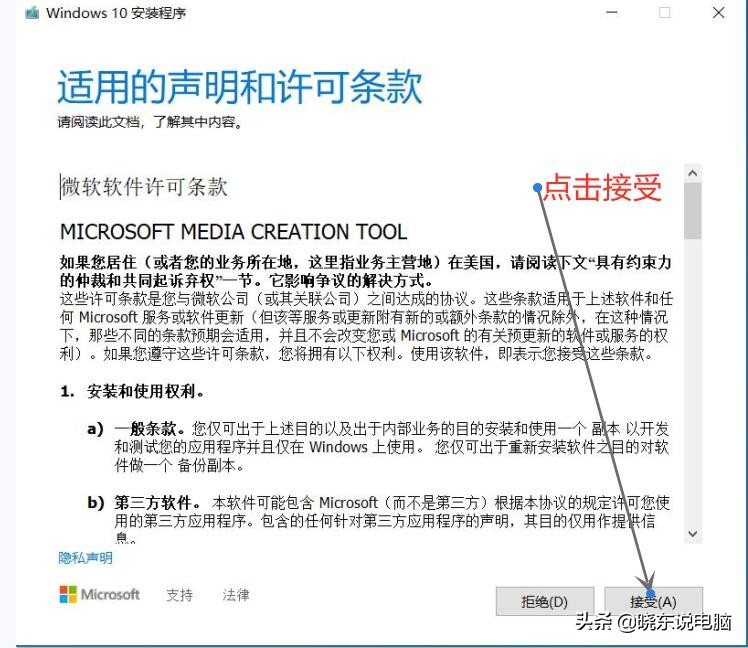 Windows 10 安装程序

适用的声明和许可条款

请阅读此文档，了解其中内容。

微软软件许可条款

点击接受

MICROSOFT MEDIA CREATION TOOL

如果您居住（或者您的业务所在地，这里指业务主营地）在美国，请阅读下文“具有约束力的仲裁和共同起诉弃权”一节。它影响争议的解决方式。

这些许可条款是您与微软公司（或其关联公司）之间达成的协议。这些条款适用于上述软件和任何 Microsoft 服务或软件更新（但该等服务或更新附有新的或额外条款的情况除外，在这种情况下，那些不同的条款预期会适用，并且不会改变您或 Microsoft 的有关预更新的软件或服务的权利）。如果您遵守这些许可条款，您将拥有以下权利。使用该软件，即表示您接受这些条款。

1. 安装和使用权利。

a) 一般条款。您仅可出于上述目的以及出于内部业务的目的安装和使用一个 副本 以开发和测试您的应用程序并且仅在 Windows 上使用。 您仅可出于重新安装软件之目的对软件做一个 备份副本。

b) 第三方软件。 本软件可能包含 Microsoft（而不是第三方）根据本协议的规定许可您使用的第三方应用程序。包含的任何针对第三方应用程序的声明，其目的仅用作提供信息。

隐私声明

Microsoft 支持 法律

拒绝(D) 接受(A)

头条 @晓东说电脑